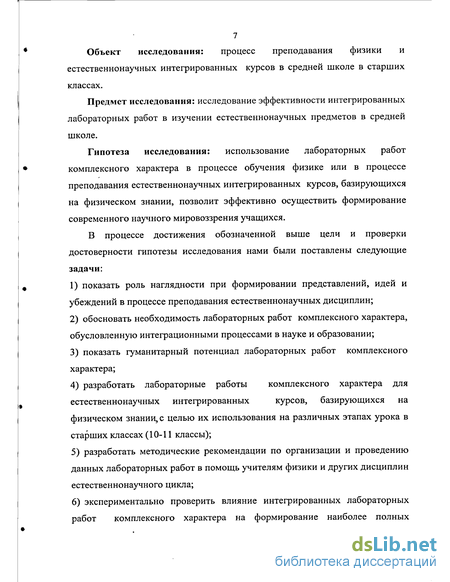 7

Объект исследования: процесс преподавания физики и естественнонаучных интегрированных курсов в средней школе в старших классах.

Предмет исследования: исследование эффективности интегрированных лабораторных работ в изучении естественнонаучных предметов в средней школе.

Гипотеза исследования: использование лабораторных работ комплексного характера в процессе обучения физике или в процессе преподавания естественнонаучных интегрированных курсов, базирующихся на физическом знании, позволит эффективно осуществить формирование современного научного мировоззрения учащихся.

В процессе достижения обозначенной выше цели и проверки достоверности гипотезы исследования нами были поставлены следующие задачи:

1) показать роль наглядности при формировании представлений, идей и убеждений в процессе преподавания естественнонаучных дисциплин;

2) обосновать необходимость лабораторных работ комплексного характера, обусловленную интеграционными процессами в науке и образовании;

3) показать гуманитарный потенциал лабораторных работ комплексного характера;

4) разработать лабораторные работы комплексного характера для естественнонаучных интегрированных курсов, базирующихся на физическом знании, с целью их использования на различных этапах урока в старших классах (10-11 классы);

5) разработать методические рекомендации по организации и проведению данных лабораторных работ в помощь учителям физики и других дисциплин естественнонаучного цикла;

6) экспериментально проверить влияние интегрированных лабораторных работ комплексного характера на формирование наиболее полных

dsLib.net
библиотека диссертаций